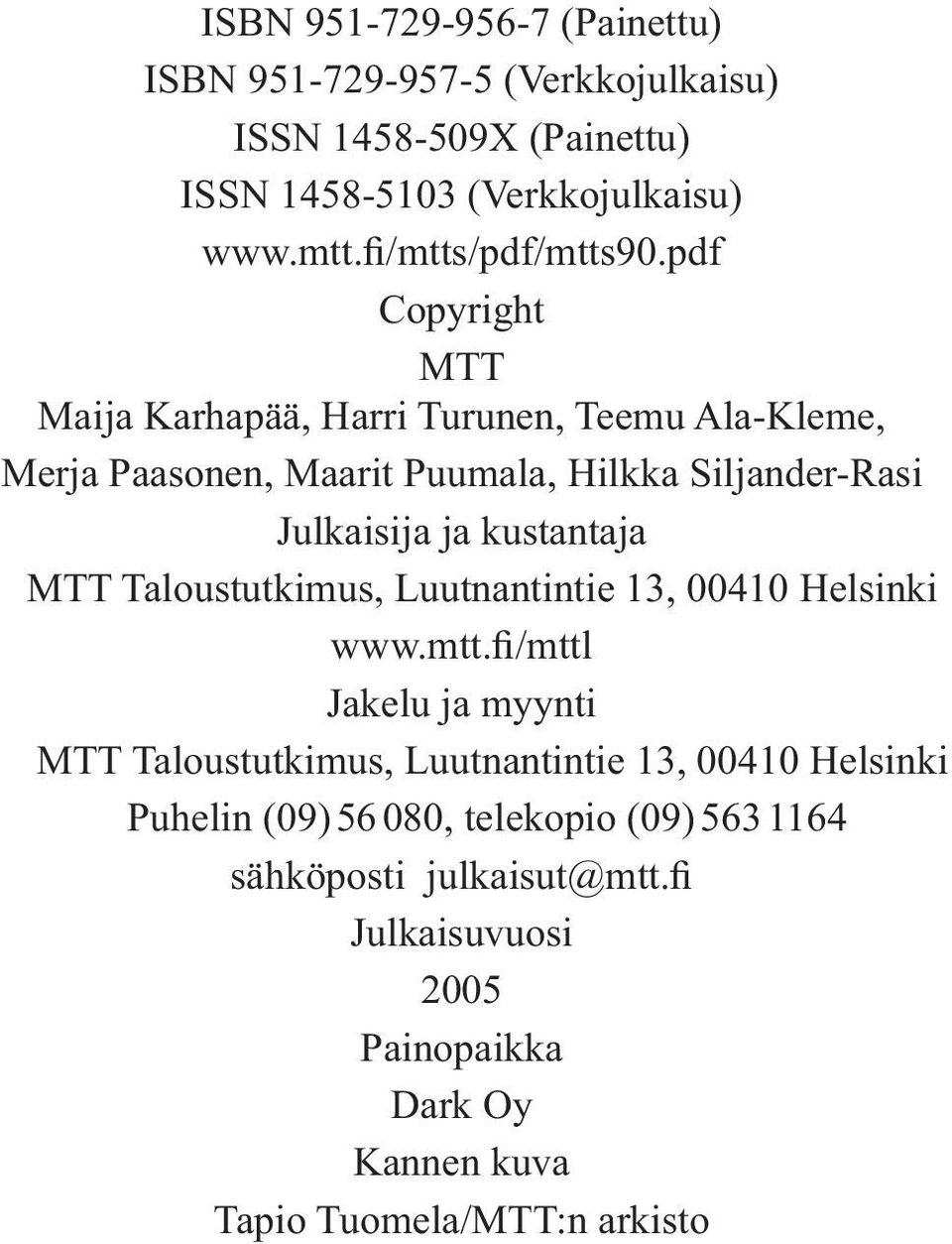 ISBN 951-729-956-7 (Painettu)
ISBN 951-729-957-5 (Verkkojulkaisu)
ISSN 1458-509X (Painettu)
ISSN 1458-5103 (Verkkojulkaisu)
www.mtt.fi/mtts/pdf/mtts90.pdf
Copyright
MTT
Maija Karhapää, Harri Turunen, Teemu Ala-Kleme, Merja Paasonen, Maarit Puumala, Hilkka Siljander-Rasi
Julkaisija ja kustantaja
MTT Taloustutkimus, Luutnantintie 13, 00410 Helsinki
www.mtt.fi/mttl
Jakelu ja myynti
MTT Taloustutkimus, Luutnantintie 13, 00410 Helsinki
Puhelin (09) 56 080, telekopio (09) 563 1164
sähköposti julkaisut@mtt.fi
Julkaisuvuosi
2005
Painopaikka
Dark Oy
Kannen kuva
Tapio Tuomela/MTT:n arkisto